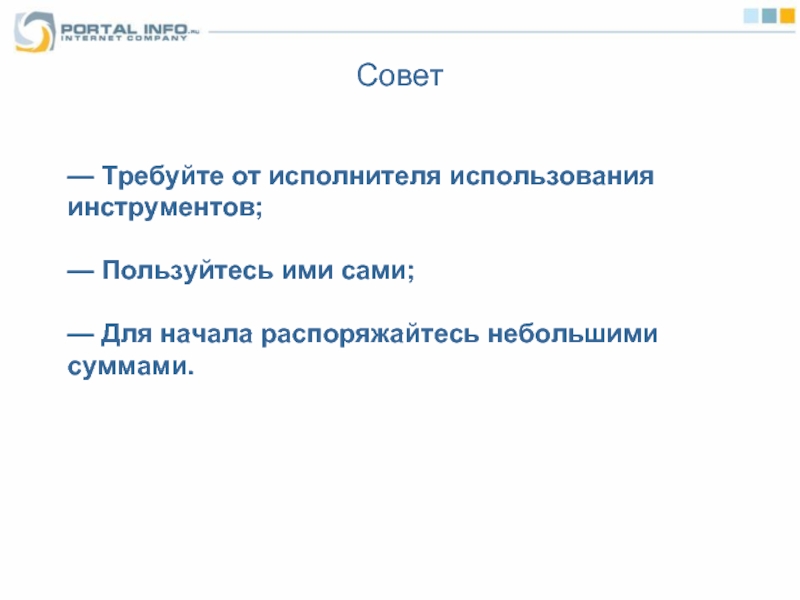 PORTAL INFO.ru
INTERNET COMPANY

Совет

— Требуйте от исполнителя использования инструментов;

— Пользуйтесь ими сами;

— Для начала распоряжайтесь небольшими суммами.